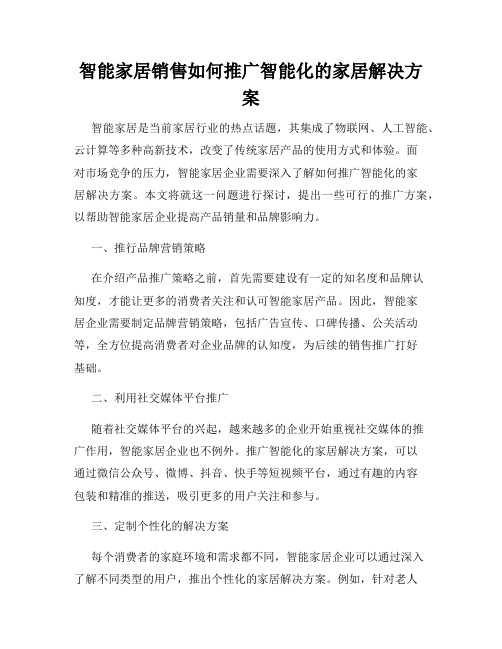 智能家居销售如何推广智能化的家居解决方案

智能家居是当前家居行业的热点话题，其集成了物联网、人工智能、云计算等多种高新技术，改变了传统家居产品的使用方式和体验。面对市场竞争的压力，智能家居企业需要深入了解如何推广智能化的家居解决方案。本文将就这一问题进行探讨，提出一些可行的推广方案，以帮助智能家居企业提高产品销量和品牌影响力。

一、推行品牌营销策略

在介绍产品推广策略之前，首先需要建设有一定的知名度和品牌认知度，才能让更多的消费者关注和认可智能家居产品。因此，智能家居企业需要制定品牌营销策略，包括广告宣传、口碑传播、公关活动等，全方位提高消费者对企业品牌的认知度，为后续的销售推广打好基础。

二、利用社交媒体平台推广

随着社交媒体平台的兴起，越来越多的企业开始重视社交媒体的推广作用，智能家居企业也不例外。推广智能化的家居解决方案，可以通过微信公众号、微博、抖音、快手等短视频平台，通过有趣的内容包装和精准的推送，吸引更多的用户关注和参与。

三、定制个性化的解决方案

每个消费者的家庭环境和需求都不同，智能家居企业可以通过深入了解不同类型的用户，推出个性化的家居解决方案。例如，针对老人